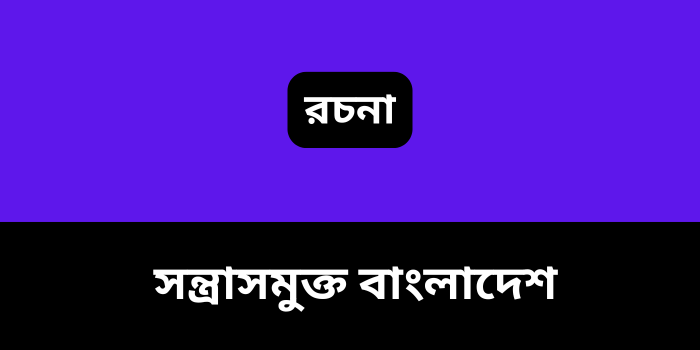 রচনা

সন্ত্রাসমুক্ত বাংলাদেশ